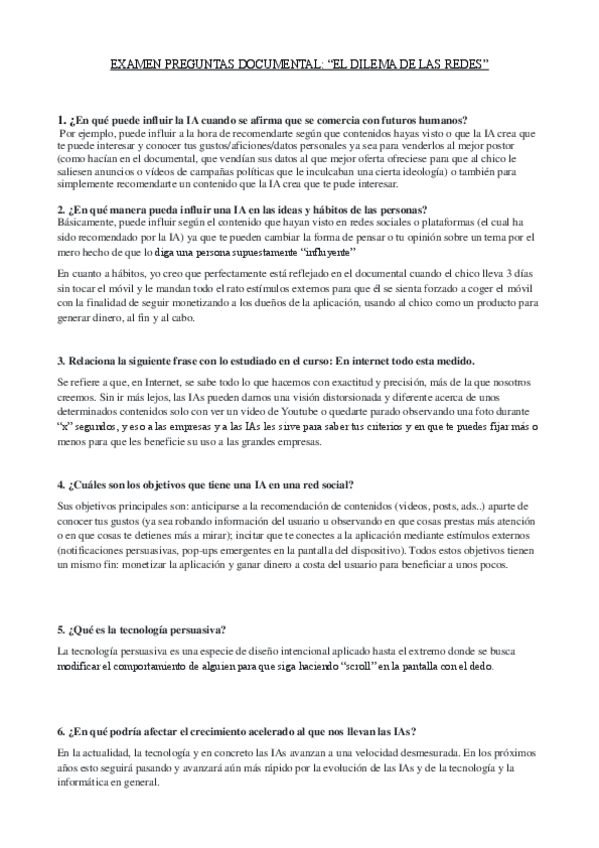 EXAMEN PREGUNTAS DOCUMENTAL: “EL DILEMA DE LAS REDES”

1. ¿En qué puede influir la IA cuando se afirma que se comercia con futuros humanos?
Por ejemplo, puede influir a la hora de recomendarte según que contenidos hayas visto o que la IA crea que te puede interesar y conocer tus gustos/aficiones/datos personales ya sea para venderlos al mejor postor (como hacían en el documental, que vendían sus datos al que mejor oferta ofreciese para que al chico le saliesen anuncios o vídeos de campañas políticas que le inculcaban una cierta ideología) o también para simplemente recomendarte un contenido que la IA crea que te pude interesar.

2. ¿En qué manera pueda influir una IA en las ideas y hábitos de las personas?
Básicamente, puede influir según el contenido que hayan visto en redes sociales o plataformas (el cual ha sido recomendado por la IA) ya que te pueden cambiar la forma de pensar o tu opinión sobre un tema por el mero hecho de que lo diga una persona supuestamente “influyente”

En cuanto a hábitos, yo creo que perfectamente está reflejado en el documental cuando el chico lleva 3 días sin tocar el móvil y le mandan todo el rato estímulos externos para que él se sienta forzado a coger el móvil con la finalidad de seguir monetizando a los dueños de la aplicación, usando al chico como un producto para generar dinero, al fin y al cabo.

3. Relaciona la siguiente frase con lo estudiado en el curso: En internet todo esta medido.
Se refiere a que, en Internet, se sabe todo lo que hacemos con exactitud y precisión, más de la que nosotros creemos. Sin ir más lejos, las IAs pueden darnos una visión distorsionada y diferente acerca de unos determinados contenidos solo con ver un video de Youtube o quedarte parado observando una foto durante “x” segundos, y eso a las empresas y a las IAs les sirve para saber tus criterios y en que te puedes fijar más o menos para que les beneficie su uso a las grandes empresas.

4. ¿Cuáles son los objetivos que tiene una IA en una red social?
Sus objetivos principales son: anticiparse a la recomendación de contenidos (videos, posts, ads..) aparte de conocer tus gustos (ya sea robando información del usuario u observando en que cosas prestas más atención o en que cosas te detienes más a mirar); incitar que te conectes a la aplicación mediante estímulos externos (notificaciones persuasivas, pop-ups emergentes en la pantalla del dispositivo). Todos estos objetivos tienen un mismo fin: monetizar la aplicación y ganar dinero a costa del usuario para beneficiar a unos pocos.

5. ¿Qué es la tecnología persuasiva?
La tecnología persuasiva es una especie de diseño intencional aplicado hasta el extremo donde se busca modificar el comportamiento de alguien para que siga haciendo “scroll” en la pantalla con el dedo.

6. ¿En qué podría afectar el crecimiento acelerado al que nos llevan las IAs?
En la actualidad, la tecnología y en concreto las IAs avanzan a una velocidad desmesurada. En los próximos años esto seguirá pasando y avanzará aún más rápido por la evolución de las IAs y de la tecnología y la informática en general.